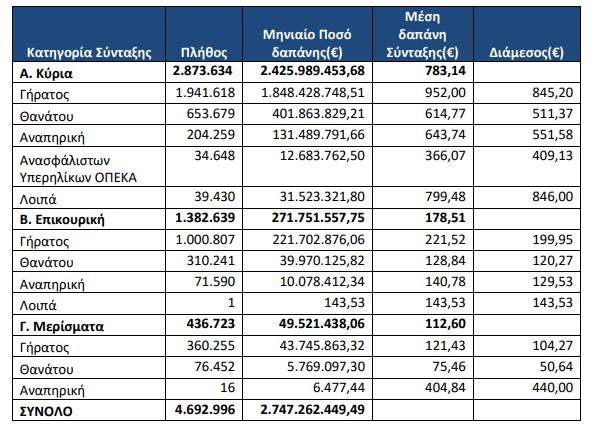 | Κατηγορία Σύνταξης | Πλήθος | Μηνιαίο Ποσό δαπάνης(€) | Μέση δαπάνη Σύνταξης(€) | Διάμεσος(€) |
|---|---|---|---|---|
| **Α. Κύρια** | **2.873.634** | **2.425.989.453,68** | **783,14** | |
| Γήρατος | 1.941.618 | 1.848.428.748,51 | 952,00 | 845,20 |
| Θανάτου | 653.679 | 401.863.829,21 | 614,77 | 511,37 |
| Αναπηρική | 204.259 | 131.489.791,66 | 643,74 | 551,58 |
| Ανασφάλιστων Υπερηλίκων ΟΠΕΚΑ | 34.648 | 12.683.762,50 | 366,07 | 409,13 |
| Λοιπά | 39.430 | 31.523.321,80 | 799,48 | 846,00 |
| **Β. Επικουρική** | **1.382.639** | **271.751.557,75** | **178,51** | |
| Γήρατος | 1.000.807 | 221.702.876,06 | 221,52 | 199,95 |
| Θανάτου | 310.241 | 39.970.125,82 | 128,84 | 120,27 |
| Αναπηρική | 71.590 | 10.078.412,34 | 140,78 | 129,53 |
| Λοιπά | 1 | 143,53 | 143,53 | 143,53 |
| **Γ. Μερίσματα** | **436.723** | **49.521.438,06** | **112,60** | |
| Γήρατος | 360.255 | 43.745.863,32 | 121,43 | 104,27 |
| Θανάτου | 76.452 | 5.769.097,30 | 75,46 | 50,64 |
| Αναπηρική | 16 | 6.477,44 | 404,84 | 440,00 |
| **ΣΥΝΟΛΟ** | **4.692.996** | **2.747.262.449,49** | | |